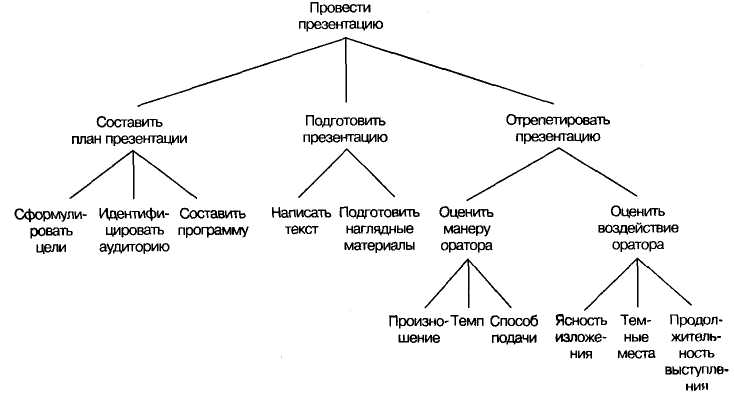 Провести презентацию

Составить план презентации

Подготовить презентацию

Отрепетировать презентацию

Сформулировать цели

Идентифицировать аудиторию

Составить программу

Написать текст

Подготовить наглядные материалы

Оценить манеру оратора

Оценить воздействие оратора

Произношение

Темп

Способ подачи

Ясность изложения

Темные места

Продолжительность выступления